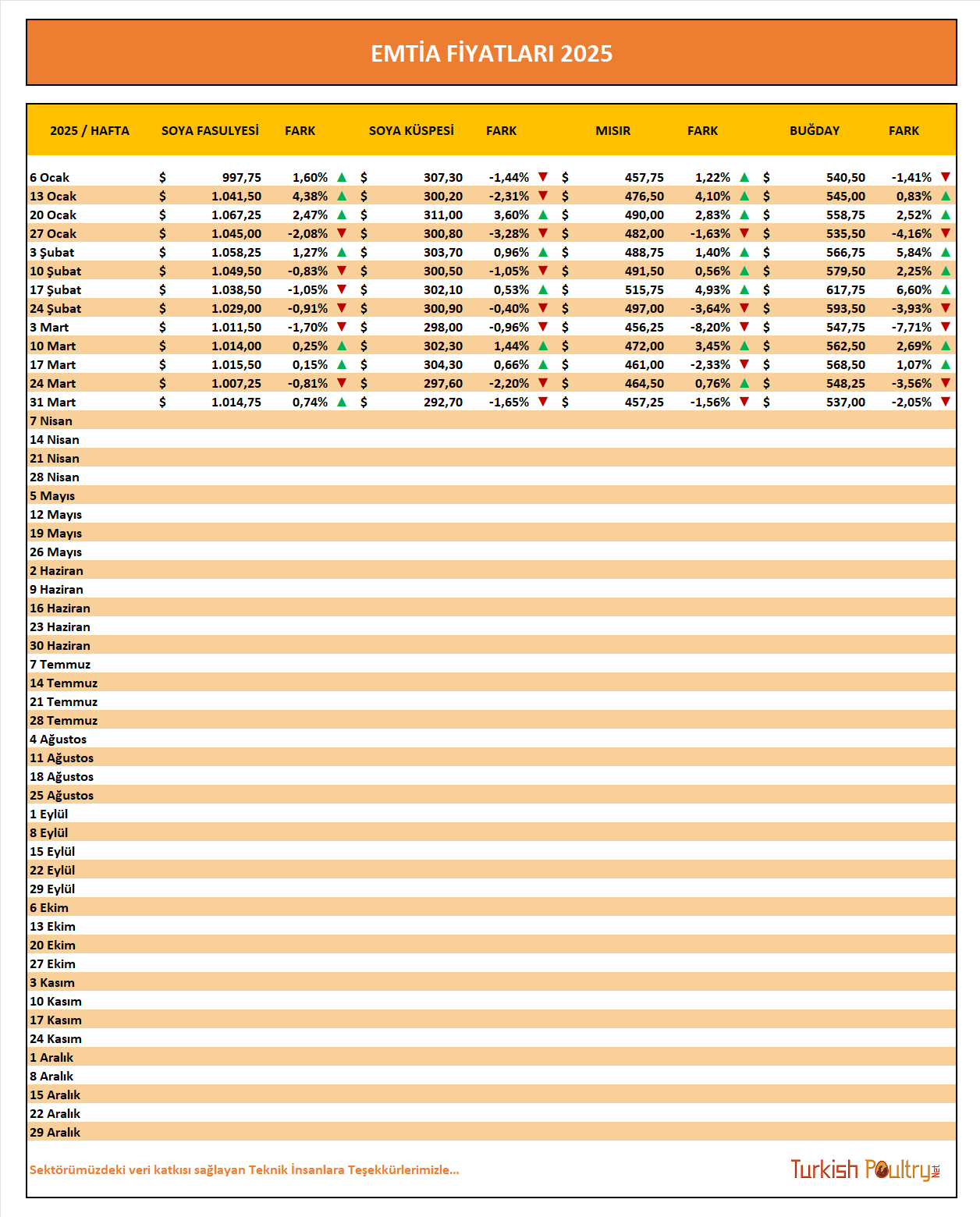 EMTİA FİYATLARI 2025

| 2025 / HAFTA | SOYA FASULYESİ | FARK | SOYA KÜSPESİ | FARK | MISIR | FARK | BUĞDAY | FARK |
|---|---|---|---|---|---|---|---|---|
| 6 Ocak | $ 997,75 | 1,60% | $ 307,30 | -1,44% | $ 457,75 | 1,22% | $ 540,50 | -1,41% |
| 13 Ocak | $ 1.041,50 | 4,38% | $ 300,20 | -2,31% | $ 476,50 | 4,10% | $ 545,00 | 0,83% |
| 20 Ocak | $ 1.067,25 | 2,47% | $ 311,00 | 3,60% | $ 490,00 | 2,83% | $ 558,75 | 2,52% |
| 27 Ocak | $ 1.045,00 | -2,08% | $ 300,80 | -3,28% | $ 482,00 | -1,63% | $ 535,50 | -4,16% |
| 3 Şubat | $ 1.058,25 | 1,27% | $ 303,70 | 0,96% | $ 488,75 | 1,40% | $ 566,75 | 5,84% |
| 10 Şubat | $ 1.049,50 | -0,83% | $ 300,50 | -1,05% | $ 491,50 | 0,56% | $ 579,50 | 2,25% |
| 17 Şubat | $ 1.038,50 | -1,05% | $ 302,10 | 0,53% | $ 515,75 | 4,93% | $ 617,75 | 6,60% |
| 24 Şubat | $ 1.029,00 | -0,91% | $ 300,90 | -0,40% | $ 497,00 | -3,64% | $ 593,50 | -3,93% |
| 3 Mart | $ 1.011,50 | -1,70% | $ 298,00 | -0,96% | $ 456,25 | -8,20% | $ 547,75 | -7,71% |
| 10 Mart | $ 1.014,00 | 0,25% | $ 302,30 | 1,44% | $ 472,00 | 3,45% | $ 562,50 | 2,69% |
| 17 Mart | $ 1.015,50 | 0,15% | $ 304,30 | 0,66% | $ 461,00 | -2,33% | $ 568,50 | 1,07% |
| 24 Mart | $ 1.007,25 | -0,81% | $ 297,60 | -2,20% | $ 464,50 | 0,76% | $ 548,25 | -3,56% |
| 31 Mart | $ 1.014,75 | 0,74% | $ 292,70 | -1,65% | $ 457,25 | -1,56% | $ 537,00 | -2,05% |
| 7 Nisan | | | | | | | | |
| 14 Nisan | | | | | | | | |
| 21 Nisan | | | | | | | | |
| 28 Nisan | | | | | | | | |
| 5 Mayıs | | | | | | | | |
| 12 Mayıs | | | | | | | | |
| 19 Mayıs | | | | | | | | |
| 26 Mayıs | | | | | | | | |
| 2 Haziran | | | | | | | | |
| 9 Haziran | | | | | | | | |
| 16 Haziran | | | | | | | | |
| 23 Haziran | | | | | | | | |
| 30 Haziran | | | | | | | | |
| 7 Temmuz | | | | | | | | |
| 14 Temmuz | | | | | | | | |
| 21 Temmuz | | | | | | | | |
| 28 Temmuz | | | | | | | | |
| 4 Ağustos | | | | | | | | |
| 11 Ağustos | | | | | | | | |
| 18 Ağustos | | | | | | | | |
| 25 Ağustos | | | | | | | | |
| 1 Eylül | | | | | | | | |
| 8 Eylül | | | | | | | | |
| 15 Eylül | | | | | | | | |
| 22 Eylül | | | | | | | | |
| 29 Eylül | | | | | | | | |
| 6 Ekim | | | | | | | | |
| 13 Ekim | | | | | | | | |
| 20 Ekim | | | | | | | | |
| 27 Ekim | | | | | | | | |
| 3 Kasım | | | | | | | | |
| 10 Kasım | | | | | | | | |
| 17 Kasım | | | | | | | | |
| 24 Kasım | | | | | | | | |
| 1 Aralık | | | | | | | | |
| 8 Aralık | | | | | | | | |
| 15 Aralık | | | | | | | | |
| 22 Aralık | | | | | | | | |
| 29 Aralık | | | | | | | | |

Sektörümüzdeki veri katkısı sağlayan Teknik İnsanlara Teşekkürlerimizle...

Turkish Poultry Net